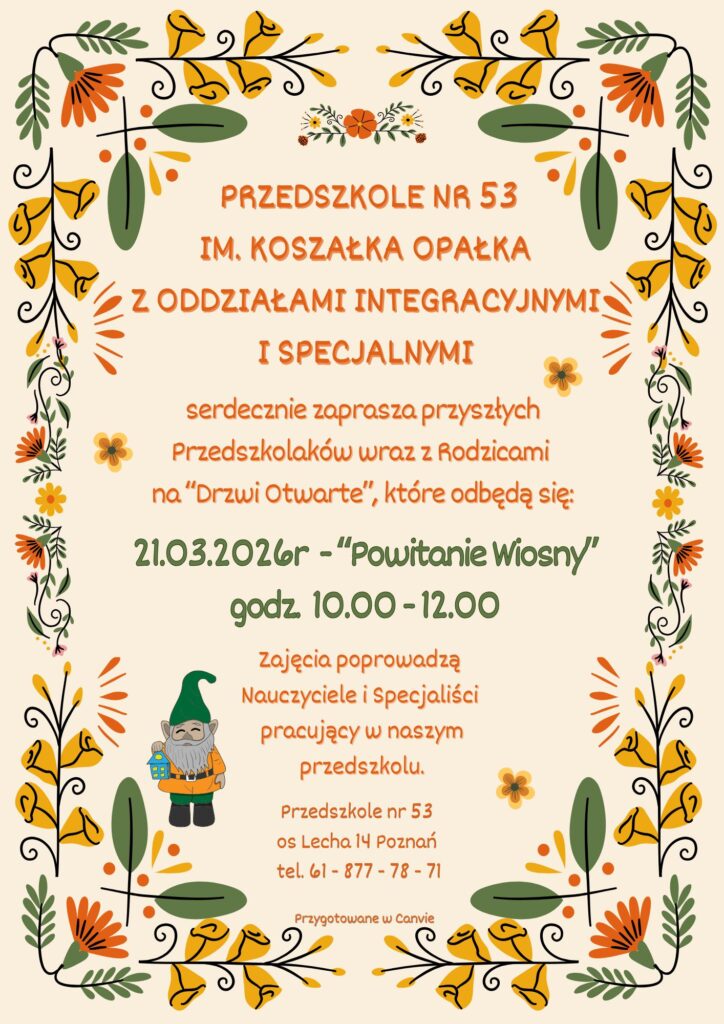 PRZEDSZKOLE NR 53
IM. KOSZAŁKA OPAŁKA
Z ODDZIAŁAMI INTEGRACYJNYMI
I SPECJALNYMI

serdecznie zaprasza przyszłych Przedszkolaków wraz z Rodzicami na "Drzwi Otwarte", które odbędą się:

21.03.2026r - "Powitanie Wiosny"
godz. 10.00 - 12.00

Zajęcia poprowadzą Nauczyciele i Specjaliści pracujący w naszym przedszkolu.

Przedszkole nr 53
os Lecha 14 Poznań
tel. 61 - 877 - 78 - 71

Przygotowane w Canvie